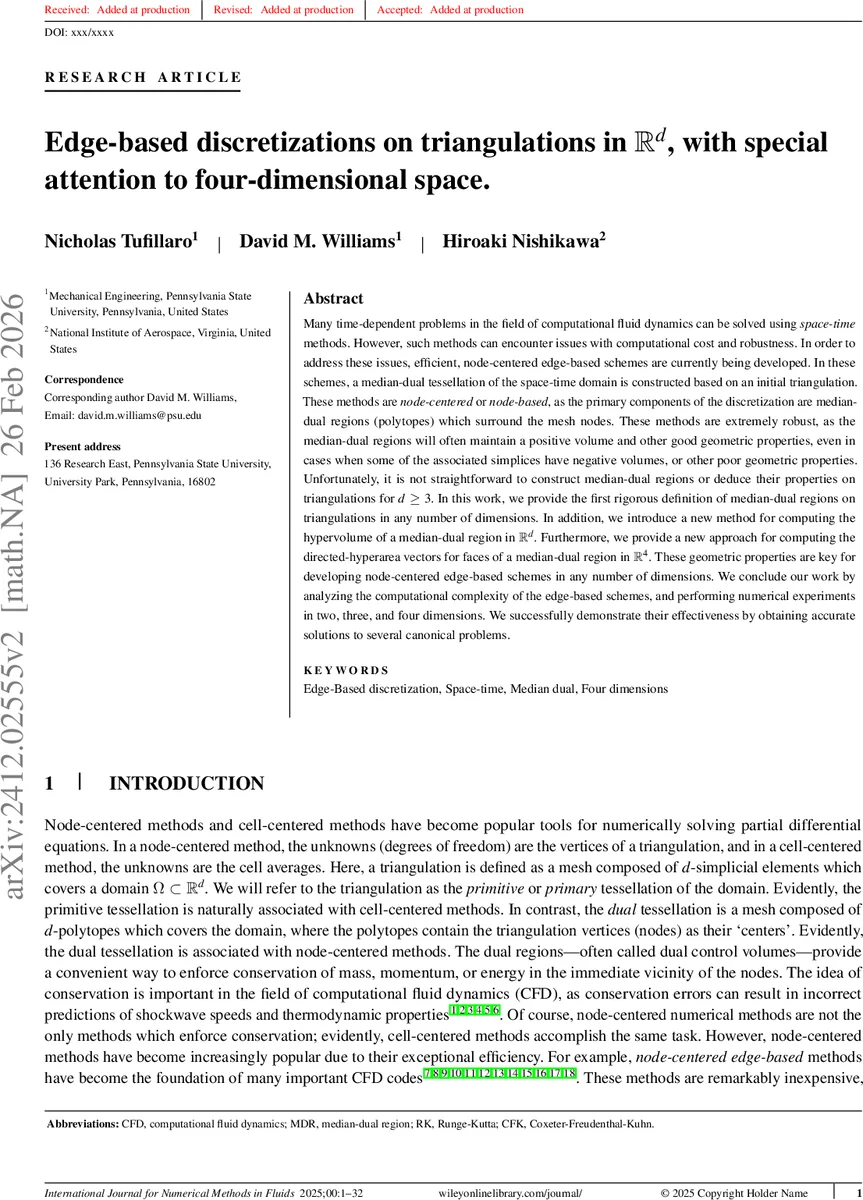 Received: Added at production | Revised: Added at production | Accepted: Added at production

DOI: xxx/xxxx

RESEARCH ARTICLE

Edge-based discretizations on triangulations in $\mathbb{R}^d$, with special attention to four-dimensional space.

Nicholas Tufillaro$^1$ | David M. Williams$^1$ | Hiroaki Nishikawa$^2$

arXiv:2412.02555v2 [math.NA] 26 Feb 2026

$^1$Mechanical Engineering, Pennsylvania State University, Pennsylvania, United States

$^2$National Institute of Aerospace, Virginia, United States

Correspondence
Corresponding author David M. Williams, Email: david.m.williams@psu.edu

Present address
136 Research East, Pennsylvania State University, University Park, Pennsylvania, 16802

Abstract
Many time-dependent problems in the field of computational fluid dynamics can be solved using space-time methods. However, such methods can encounter issues with computational cost and robustness. In order to address these issues, efficient, node-centered edge-based schemes are currently being developed. In these schemes, a median-dual tessellation of the space-time domain is constructed based on an initial triangulation. These methods are node-centered or node-based, as the primary components of the discretization are median-dual regions (polytopes) which surround the mesh nodes. These methods are extremely robust, as the median-dual regions will often maintain a positive volume and other good geometric properties, even in cases when some of the associated simplices have negative volumes, or other poor geometric properties. Unfortunately, it is not straightforward to construct median-dual regions or deduce their properties on triangulations for $d \geq 3$. In this work, we provide the first rigorous definition of median-dual regions on triangulations in any number of dimensions. In addition, we introduce a new method for computing the hypervolume of a median-dual region in $\mathbb{R}^d$. Furthermore, we provide a new approach for computing the directed-hyperarea vectors for faces of a median-dual region in $\mathbb{R}^4$. These geometric properties are key for developing node-centered edge-based schemes in any number of dimensions. We conclude our work by analyzing the computational complexity of the edge-based schemes, and performing numerical experiments in two, three, and four dimensions. We successfully demonstrate their effectiveness by obtaining accurate solutions to several canonical problems.

KEYWORDS
Edge-Based discretization, Space-time, Median dual, Four dimensions

1 | INTRODUCTION

Node-centered methods and cell-centered methods have become popular tools for numerically solving partial differential equations. In a node-centered method, the unknowns (degrees of freedom) are the vertices of a triangulation, and in a cell-centered method, the unknowns are the cell averages. Here, a triangulation is defined as a mesh composed of $d$-simplicial elements which covers a domain $\Omega \subset \mathbb{R}^d$. We will refer to the triangulation as the primitive or primary tessellation of the domain. Evidently, the primitive tessellation is naturally associated with cell-centered methods. In contrast, the dual tessellation is a mesh composed of $d$-polytopes which covers the domain, where the polytopes contain the triangulation vertices (nodes) as their 'centers'. Evidently, the dual tessellation is associated with node-centered methods. The dual regions—often called dual control volumes—provide a convenient way to enforce conservation of mass, momentum, or energy in the immediate vicinity of the nodes. The idea of conservation is important in the field of computational fluid dynamics (CFD), as conservation errors can result in incorrect predictions of shockwave speeds and thermodynamic properties$^{1,2,3,4,5,6}$. Of course, node-centered numerical methods are not the only methods which enforce conservation; evidently, cell-centered methods accomplish the same task. However, node-centered methods have become increasingly popular due to their exceptional efficiency. For example, node-centered edge-based methods have become the foundation of many important CFD codes$^{7,8,9,10,11,12,13,14,15,16,17,18}$. These methods are remarkably inexpensive,

Abbreviations: CFD, computational fluid dynamics; MDR, median-dual region; RK, Runge-Kutta; CFK, Coxeter-Freudenthal-Kuhn.

International Journal for Numerical Methods in Fluids 2025;00:1–32 wileyonlinelibrary.com/journal/ © 2025 Copyright Holder Name 1